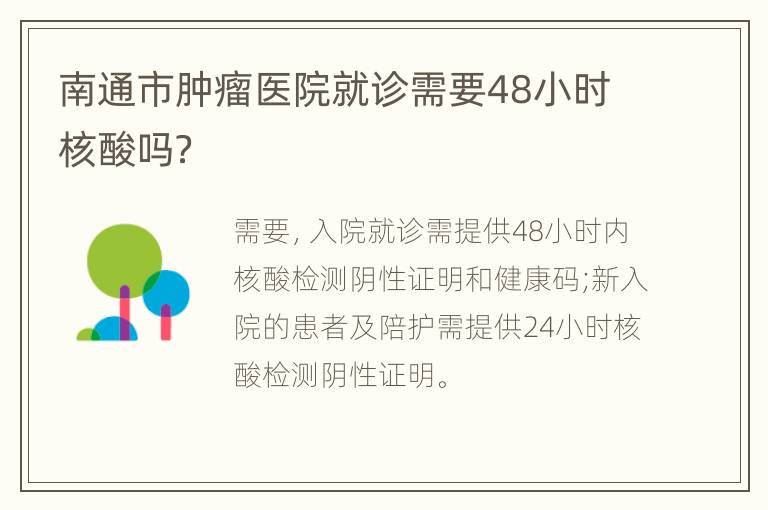 南通市肿瘤医院就诊需要48小时核酸吗?

需要, 入院就诊需提供48小时内核酸检测阴性证明和健康码;新入院的患者及陪护需提供24小时核酸检测阴性证明。